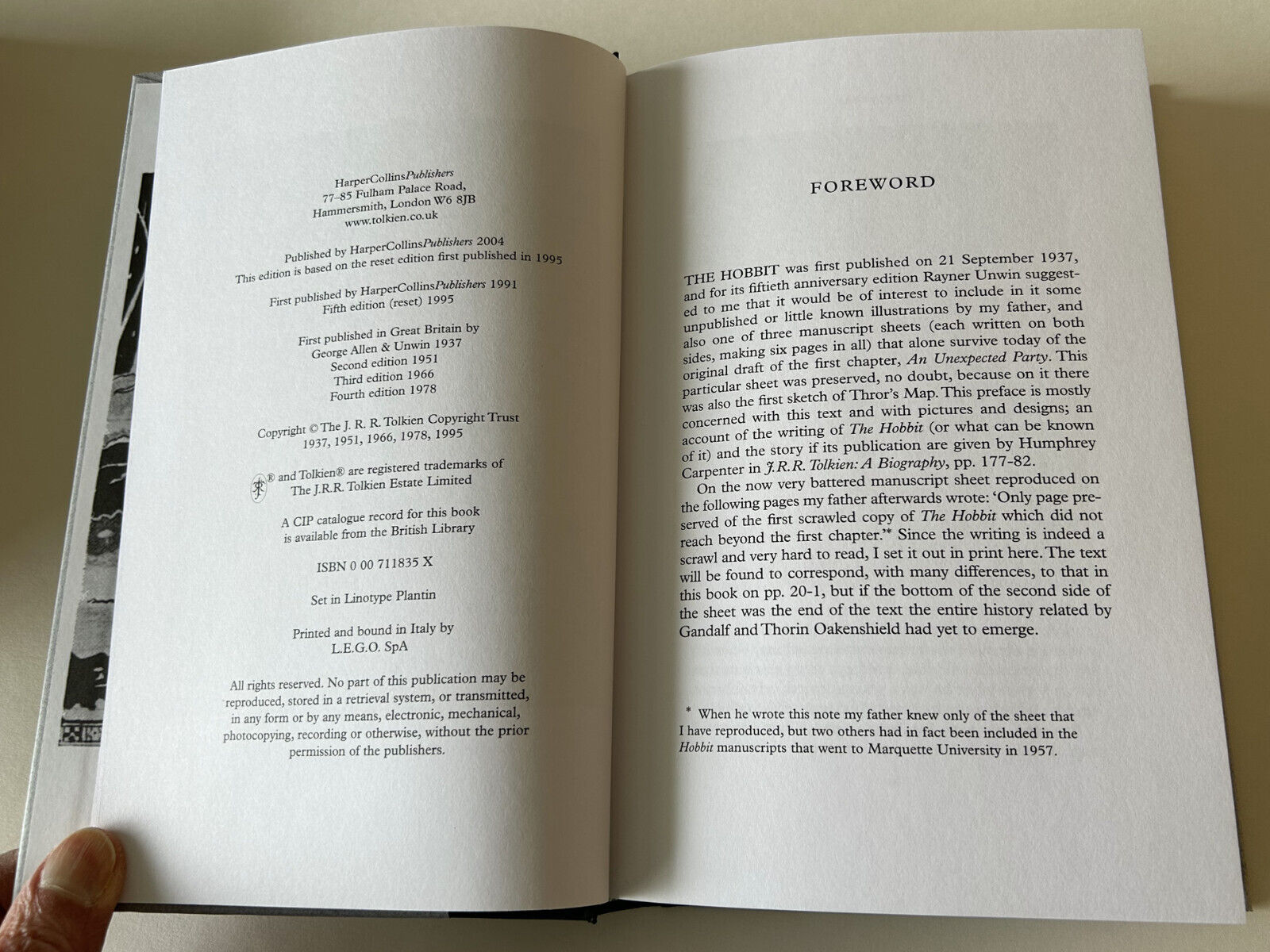 HarperCollinsPublishers
77–85 Fulham Palace Road,
Hammersmith, London W6 8JB
www.tolkien.co.uk

Published by HarperCollinsPublishers 2004
This edition is based on the reset edition first published in 1995

First published by HarperCollinsPublishers 1991
Fifth edition (reset) 1995

First published in Great Britain by
George Allen & Unwin 1937
Second edition 1951
Third edition 1966
Fourth edition 1978

Copyright © The J. R. R. Tolkien Copyright Trust
1937, 1951, 1966, 1978, 1995

® and Tolkien® are registered trademarks of
The J.R.R. Tolkien Estate Limited

A CIP catalogue record for this book
is available from the British Library

ISBN 0 00 711835 X

Set in Linotype Plantin

Printed and bound in Italy by
L.E.G.O. SpA

All rights reserved. No part of this publication may be reproduced, stored in a retrieval system, or transmitted, in any form or by any means, electronic, mechanical, photocopying, recording or otherwise, without the prior permission of the publishers.

FOREWORD

THE HOBBIT was first published on 21 September 1937, and for its fiftieth anniversary edition Rayner Unwin suggested to me that it would be of interest to include in it some unpublished or little known illustrations by my father, and also one of three manuscript sheets (each written on both sides, making six pages in all) that alone survive today of the original draft of the first chapter, An Unexpected Party. This particular sheet was preserved, no doubt, because on it there was also the first sketch of Thror's Map. This preface is mostly concerned with this text and with pictures and designs; an account of the writing of The Hobbit (or what can be known of it) and the story if its publication are given by Humphrey Carpenter in J.R.R. Tolkien: A Biography, pp. 177-82.

On the now very battered manuscript sheet reproduced on the following pages my father afterwards wrote: 'Only page preserved of the first scrawled copy of The Hobbit which did not reach beyond the first chapter.'* Since the writing is indeed a scrawl and very hard to read, I set it out in print here. The text will be found to correspond, with many differences, to that in this book on pp. 20-1, but if the bottom of the second side of the sheet was the end of the text the entire history related by Gandalf and Thorin Oakenshield had yet to emerge.

* When he wrote this note my father knew only of the sheet that I have reproduced, but two others had in fact been included in the Hobbit manuscripts that went to Marquette University in 1957.